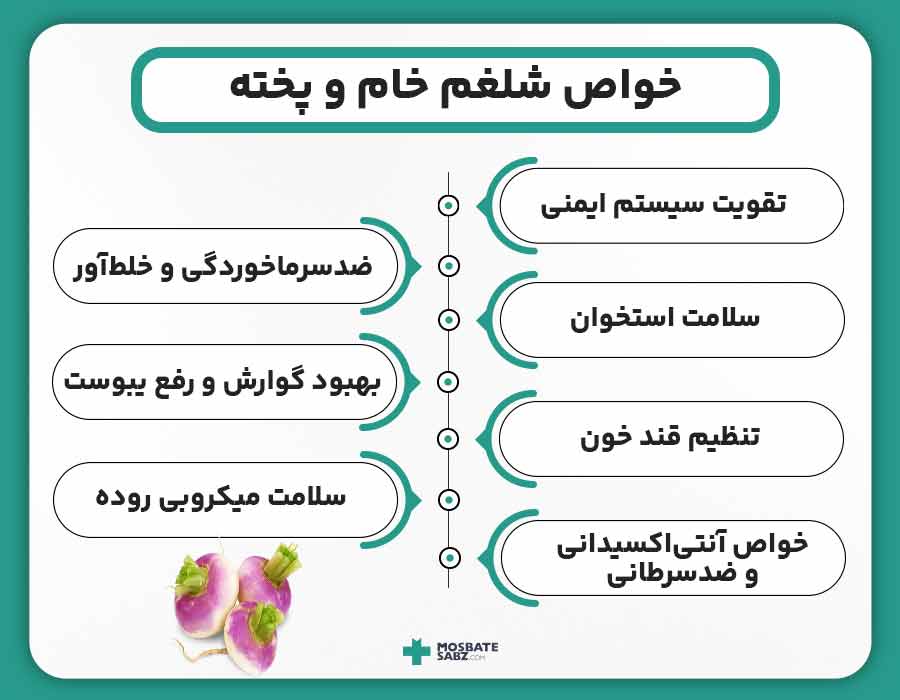 خواص شلغم خام و پخته

تقویت سیستم ایمنی

ضدسرماخوردگی و خلط‌آور

سلامت استخوان

بهبود گوارش و رفع یبوست

تنظیم قند خون

سلامت میکروبی روده

خواص آنتی‌اکسیدانی و ضدسرطانی

MOSBATE SABZ.COM